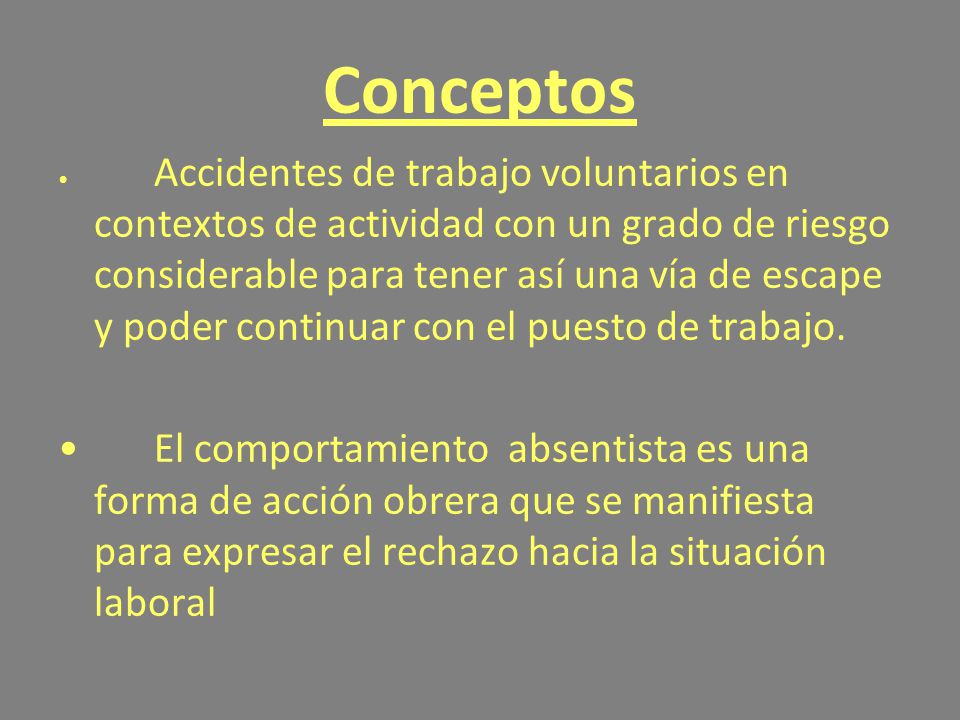 Conceptos

• Accidentes de trabajo voluntarios en contextos de actividad con un grado de riesgo considerable para tener así una vía de escape y poder continuar con el puesto de trabajo.

• El comportamiento absentista es una forma de acción obrera que se manifiesta para expresar el rechazo hacia la situación laboral